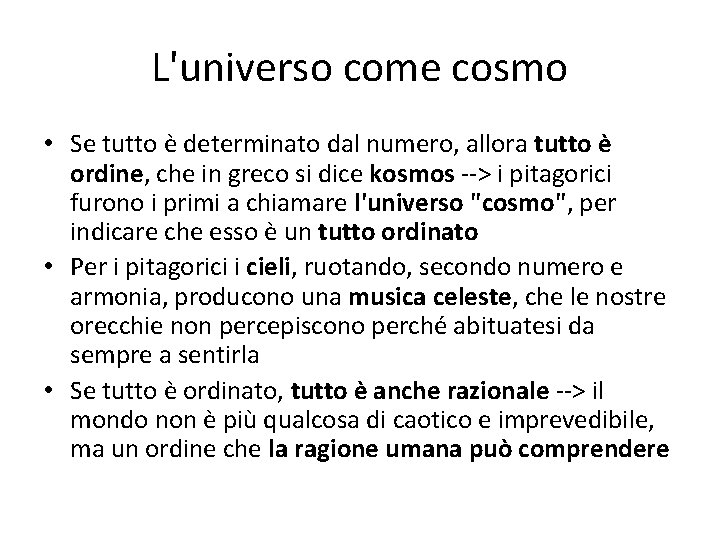 L'universo come cosmo

• Se tutto è determinato dal numero, allora tutto è ordine, che in greco si dice kosmos --> i pitagorici furono i primi a chiamare l'universo "cosmo", per indicare che esso è un tutto ordinato
• Per i pitagorici i cieli, ruotando, secondo numero e armonia, producono una musica celeste, che le nostre orecchie non percepiscono perché abituatesi da sempre a sentirla
• Se tutto è ordinato, tutto è anche razionale --> il mondo non è più qualcosa di caotico e imprevedibile, ma un ordine che la ragione umana può comprendere